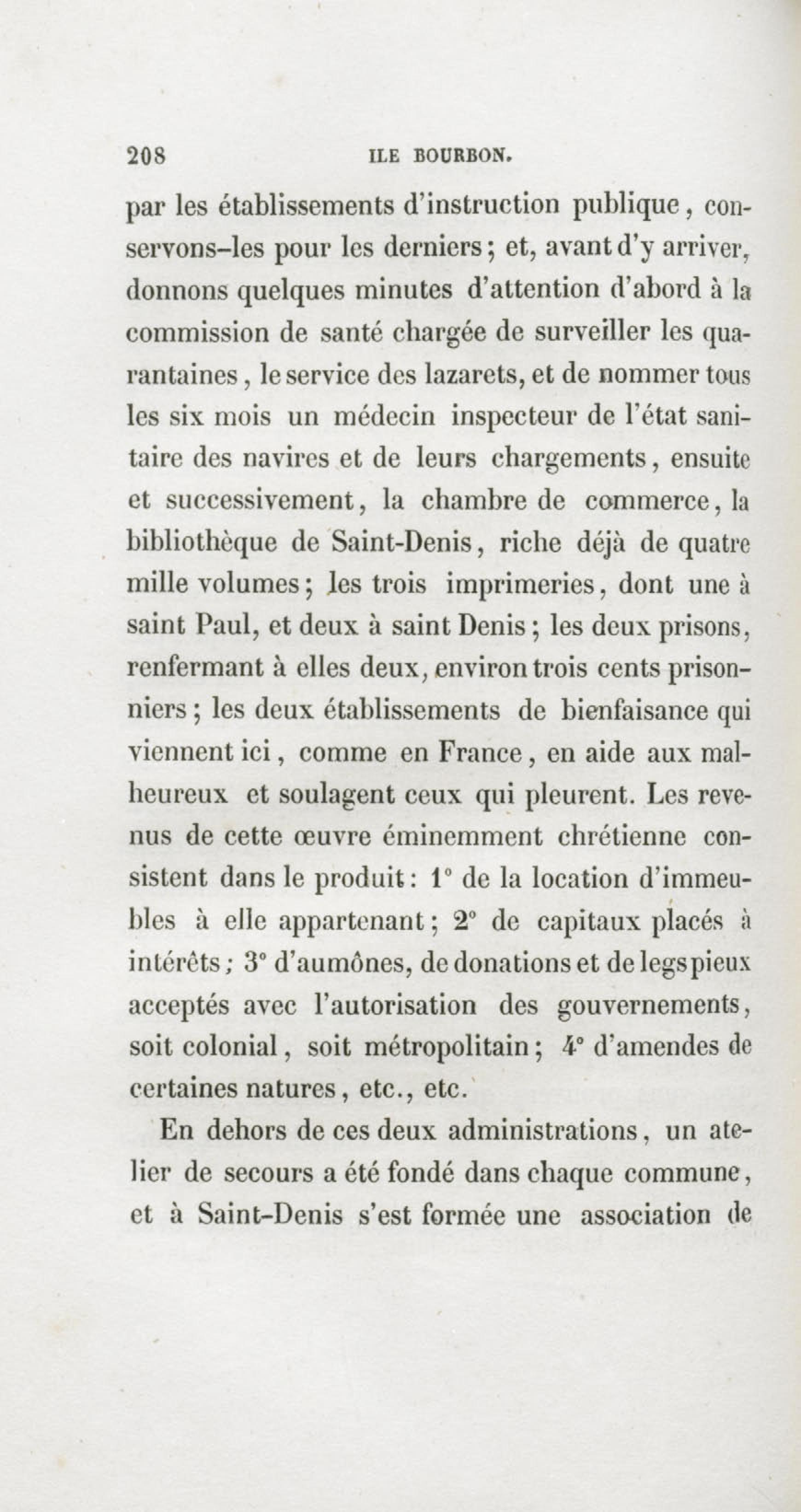 208 ILE BOURBON.

par les établissements d'instruction publique, conservons-les pour les derniers; et, avant d'y arriver, donnons quelques minutes d'attention d'abord à la commission de santé chargée de surveiller les quarantaines, le service des lazarets, et de nommer tous les six mois un médecin inspecteur de l'état sanitaire des navires et de leurs chargements, ensuite et successivement, la chambre de commerce, la bibliothèque de Saint-Denis, riche déjà de quatre mille volumes; les trois imprimeries, dont une à saint Paul, et deux à saint Denis; les deux prisons, renfermant à elles deux, environ trois cents prisonniers; les deux établissements de bienfaisance qui viennent ici, comme en France, en aide aux malheureux et soulagent ceux qui pleurent. Les revenus de cette œuvre éminemment chrétienne consistent dans le produit: 1° de la location d'immeubles à elle appartenant; 2° de capitaux placés à intérêts; 3° d'aumônes, de donations et de legs pieux acceptés avec l'autorisation des gouvernements, soit colonial, soit métropolitain; 4° d'amendes de certaines natures, etc., etc.

En dehors de ces deux administrations, un atelier de secours a été fondé dans chaque commune, et à Saint-Denis s'est formée une association de